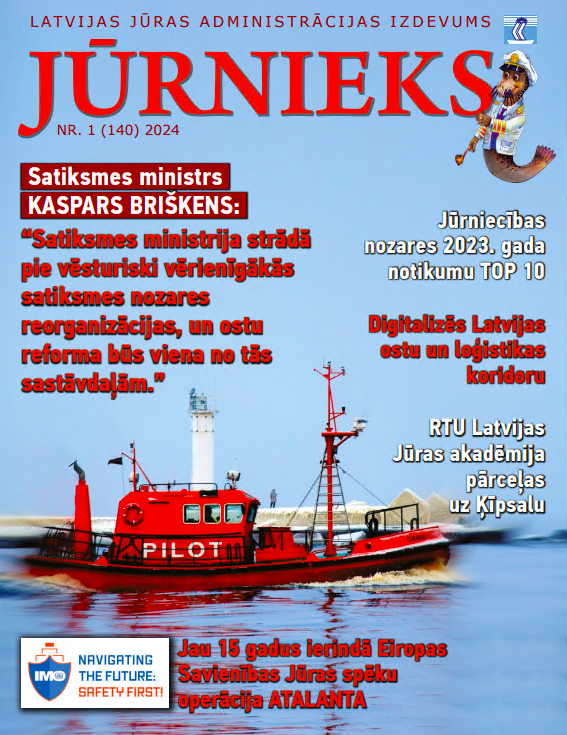 LATVIJAS JŪRAS ADMINISTRĀCIJAS IZDEVUMS

JŪRNIEKS

NR. 1 (140) 2024

Satiksmes ministrs
KASPARS BRIŠKENS:

“Satiksmes ministrija strādā pie vēsturiski vērienīgākās satiksmes nozares reorganizācijas, un ostu reforma būs viena no tās sastāvdaļām.”

Jūrniecības nozares 2023. gada notikumu TOP 10

Digitalizēs Latvijas ostu un loģistikas koridoru

RTU Latvijas Jūras akadēmija pārceļas uz Ķīpsalu

PILOT

IMO
NAVIGATING THE FUTURE: SAFETY FIRST!

Jau 15 gadus ierindā Eiropas Savienības Jūras spēku operācija ATALANTA